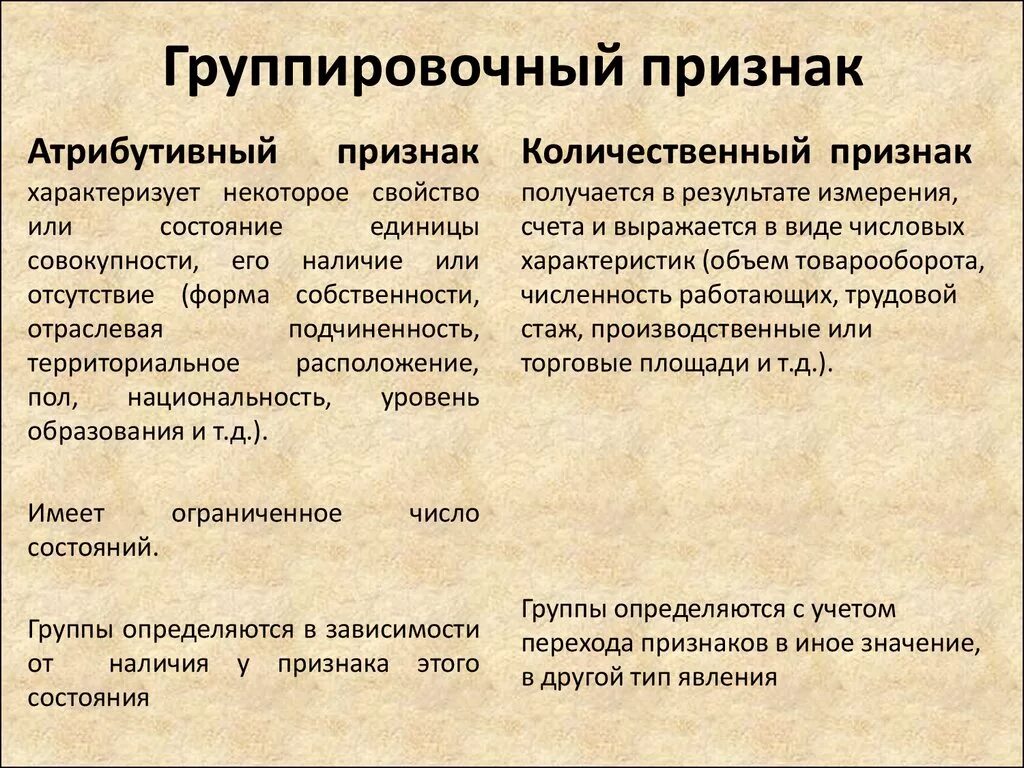 Группировочный признак

Атрибутивный признак характеризует некоторое свойство или состояние единицы совокупности, его наличие или отсутствие (форма собственности, отраслевая подчиненность, территориальное расположение, пол, национальность, уровень образования и т.д.).

Имеет ограниченное число состояний.

Группы определяются в зависимости от наличия у признака этого состояния

Количественный признак получается в результате измерения, счета и выражается в виде числовых характеристик (объем товарооборота, численность работающих, трудовой стаж, производственные или торговые площади и т.д.).

Группы определяются с учетом перехода признаков в иное значение, в другой тип явления